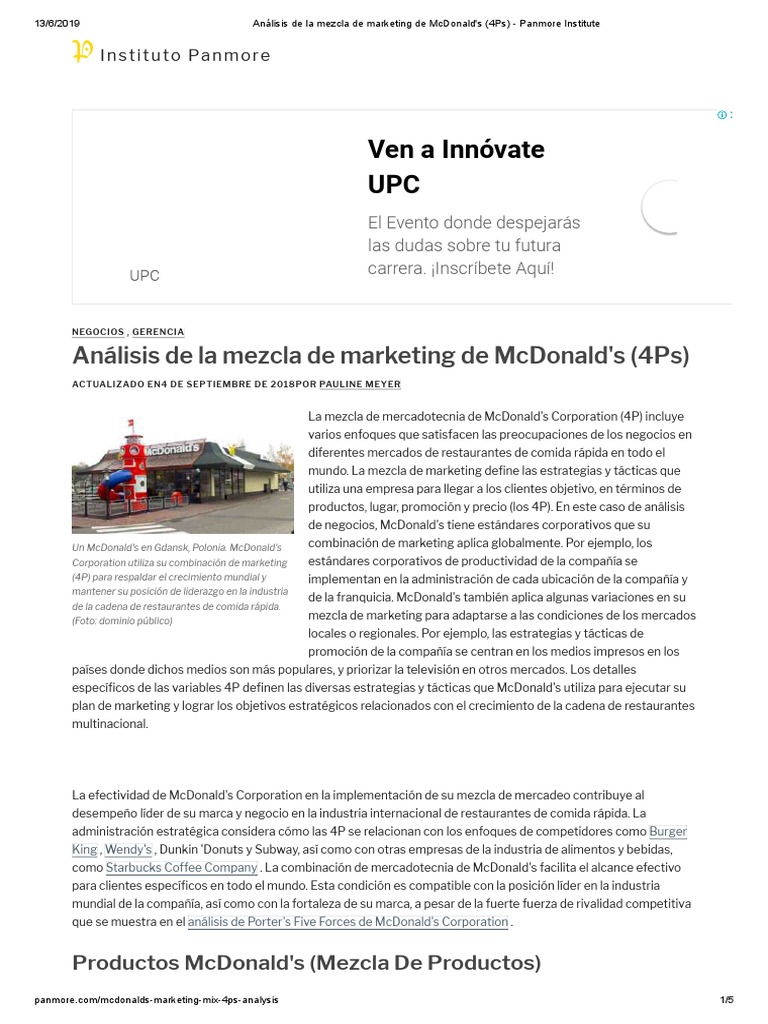 13/6/2019 Análisis de la mezcla de marketing de McDonald's (4Ps) - Panmore Institute

Instituto Panmore

Ven a Innóvate UPC

El Evento donde despejarás las dudas sobre tu futura carrera. ¡Inscríbete Aquí!

UPC

NEGOCIOS , GERENCIA

Análisis de la mezcla de marketing de McDonald's (4Ps)

ACTUALIZADO EN4 DE SEPTIEMBRE DE 2018POR PAULINE MEYER

McDonald's

Un McDonald's en Gdansk, Polonia. McDonald's Corporation utiliza su combinación de marketing (4P) para respaldar el crecimiento mundial y mantener su posición de liderazgo en la industria de la cadena de restaurantes de comida rápida. (Foto: dominio público)

La mezcla de mercadotecnia de McDonald's Corporation (4P) incluye varios enfoques que satisfacen las preocupaciones de los negocios en diferentes mercados de restaurantes de comida rápida en todo el mundo. La mezcla de marketing define las estrategias y tácticas que utiliza una empresa para llegar a los clientes objetivo, en términos de productos, lugar, promoción y precio (los 4P). En este caso de análisis de negocios, McDonald's tiene estándares corporativos que su combinación de marketing aplica globalmente. Por ejemplo, los estándares corporativos de productividad de la compañía se implementan en la administración de cada ubicación de la compañía y de la franquicia. McDonald's también aplica algunas variaciones en su mezcla de marketing para adaptarse a las condiciones de los mercados locales o regionales. Por ejemplo, las estrategias y tácticas de promoción de la compañía se centran en los medios impresos en los países donde dichos medios son más populares, y priorizar la televisión en otros mercados. Los detalles específicos de las variables 4P definen las diversas estrategias y tácticas que McDonald's utiliza para ejecutar su plan de marketing y lograr los objetivos estratégicos relacionados con el crecimiento de la cadena de restaurantes multinacional.

La efectividad de McDonald's Corporation en la implementación de su mezcla de mercadeo contribuye al desempeño líder de su marca y negocio en la industria internacional de restaurantes de comida rápida. La administración estratégica considera cómo las 4P se relacionan con los enfoques de competidores como Burger King , Wendy's , Dunkin 'Donuts y Subway, así como con otras empresas de la industria de alimentos y bebidas, como Starbucks Coffee Company . La combinación de mercadotecnia de McDonald's facilita el alcance efectivo para clientes específicos en todo el mundo. Esta condición es compatible con la posición líder en la industria mundial de la compañía, así como con la fortaleza de su marca, a pesar de la fuerte fuerza de rivalidad competitiva que se muestra en el análisis de Porter's Five Forces de McDonald's Corporation .

Productos McDonald's (Mezcla De Productos)

panmore.com/mcdonalds-marketing-mix-4ps-analysis 1/5